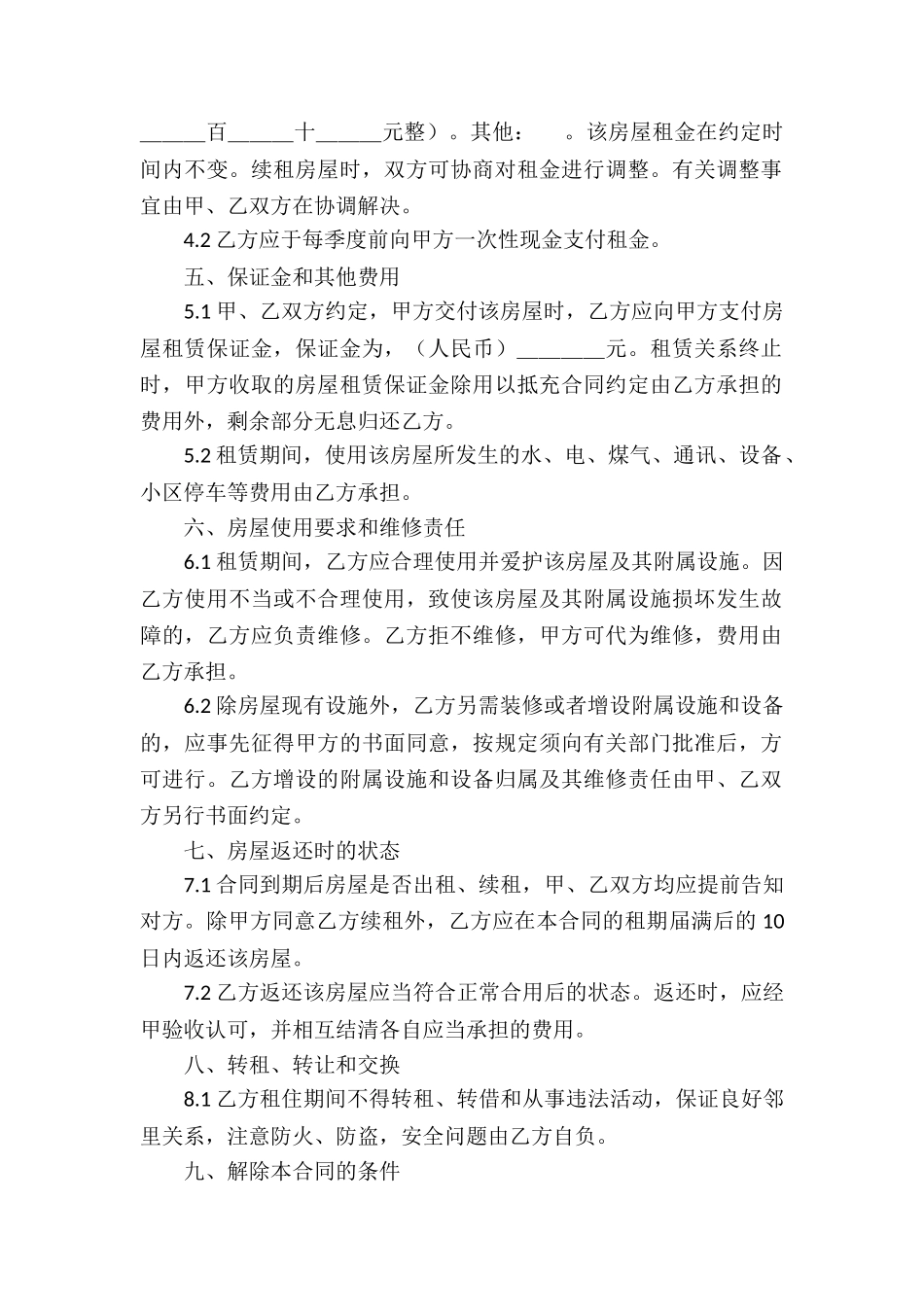 ______百______十______元整）。其他：　　。该房屋租金在约定时间内不变。续租房屋时，双方可协商对租金进行调整。有关调整事宜由甲、乙双方在协调解决。

4.2 乙方应于每季度前向甲方一次性现金支付租金。

五、保证金和其他费用

5.1 甲、乙双方约定，甲方交付该房屋时，乙方应向甲方支付房屋租赁保证金，保证金为，（人民币）________元。租赁关系终止时，甲方收取的房屋租赁保证金除用以抵充合同约定由乙方承担的费用外，剩余部分无息归还乙方。

5.2 租赁期间，使用该房屋所发生的水、电、煤气、通讯、设备、小区停车等费用由乙方承担。

六、房屋使用要求和维修责任

6.1 租赁期间，乙方应合理使用并爱护该房屋及其附属设施。因乙方使用不当或不合理使用，致使该房屋及其附属设施损坏发生故障的，乙方应负责维修。乙方拒不维修，甲方可代为维修，费用由乙方承担。

6.2 除房屋现有设施外，乙方另需装修或者增设附属设施和设备的，应事先征得甲方的书面同意，按规定须向有关部门批准后，方可进行。乙方增设的附属设施和设备归属及其维修责任由甲、乙双方另行书面约定。

七、房屋返还时的状态

7.1 合同到期后房屋是否出租、续租，甲、乙双方均应提前告知对方。除甲方同意乙方续租外，乙方应在本合同的租期届满后的 10 日内返还该房屋。

7.2 乙方返还该房屋应当符合正常合用后的状态。返还时，应经甲验收认可，并相互结清各自应当承担的费用。

八、转租、转让和交换

8.1 乙方租住期间不得转租、转借和从事违法活动，保证良好邻里关系，注意防火、防盗，安全问题由乙方自负。

九、解除本合同的条件